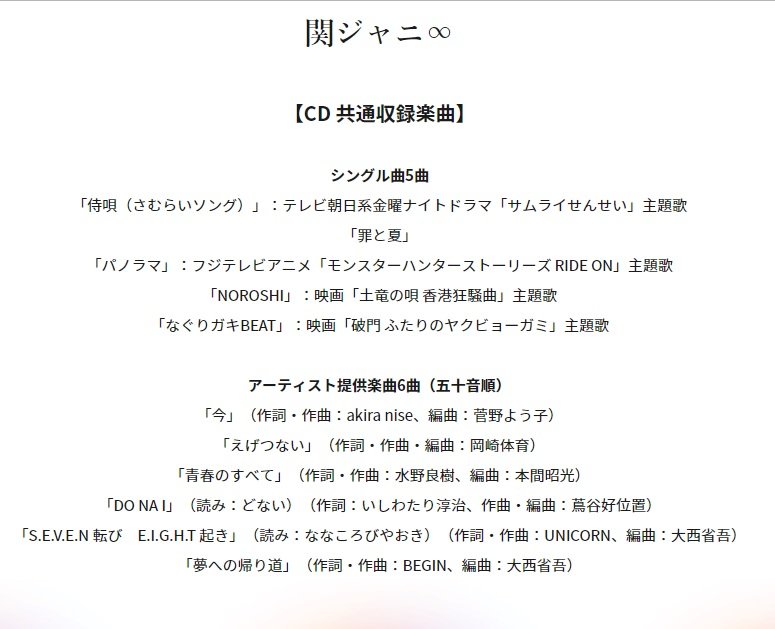 関ジャニ∞

【CD 共通収録楽曲】

シングル曲5曲
「侍唄（さむらいソング）」：テレビ朝日系金曜ナイトドラマ「サムライせんせい」主題歌
「罪と夏」
「パノラマ」：フジテレビアニメ「モンスターハンターストーリーズ RIDE ON」主題歌
「NOROSHI」：映画「土竜の唄 香港狂騒曲」主題歌
「なぐりガキBEAT」：映画「破門 ふたりのヤクビョーガミ」主題歌

アーティスト提供楽曲6曲（五十音順）
「今」（作詞・作曲：akira nise、編曲：菅野よう子）
「えげつない」（作詞・作曲・編曲：岡崎体育）
「青春のすべて」（作詞・作曲：水野良樹、編曲：本間昭光）
「DO NA I」（読み：どない）（作詞：いしわたり淳治、作曲・編曲：蔦谷好位置）
「S.E.V.E.N 転び　E.I.G.H.T 起き」（読み：ななころびやおき）（作詞・作曲：UNICORN、編曲：大西省吾）
「夢への帰り道」（作詞・作曲：BEGIN、編曲：大西省吾）